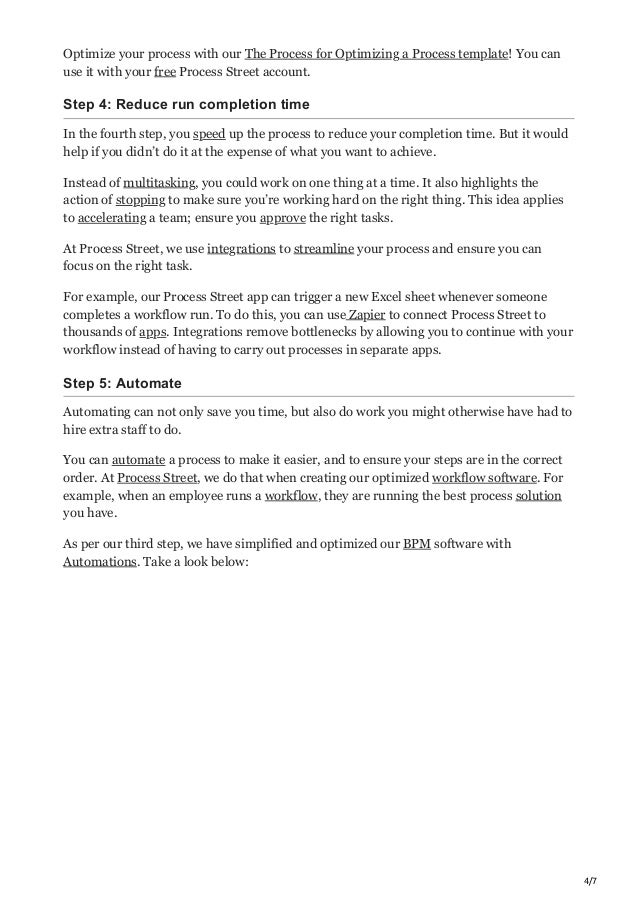 Optimize your process with our The Process for Optimizing a Process template! You can use it with your free Process Street account.

Step 4: Reduce run completion time

In the fourth step, you speed up the process to reduce your completion time. But it would help if you didn't do it at the expense of what you want to achieve.

Instead of multitasking, you could work on one thing at a time. It also highlights the action of stopping to make sure you're working hard on the right thing. This idea applies to accelerating a team; ensure you approve the right tasks.

At Process Street, we use integrations to streamline your process and ensure you can focus on the right task.

For example, our Process Street app can trigger a new Excel sheet whenever someone completes a workflow run. To do this, you can use Zapier to connect Process Street to thousands of apps. Integrations remove bottlenecks by allowing you to continue with your workflow instead of having to carry out processes in separate apps.

Step 5: Automate

Automating can not only save you time, but also do work you might otherwise have had to hire extra staff to do.

You can automate a process to make it easier, and to ensure your steps are in the correct order. At Process Street, we do that when creating our optimized workflow software. For example, when an employee runs a workflow, they are running the best process solution you have.

As per our third step, we have simplified and optimized our BPM software with Automations. Take a look below:

4/7